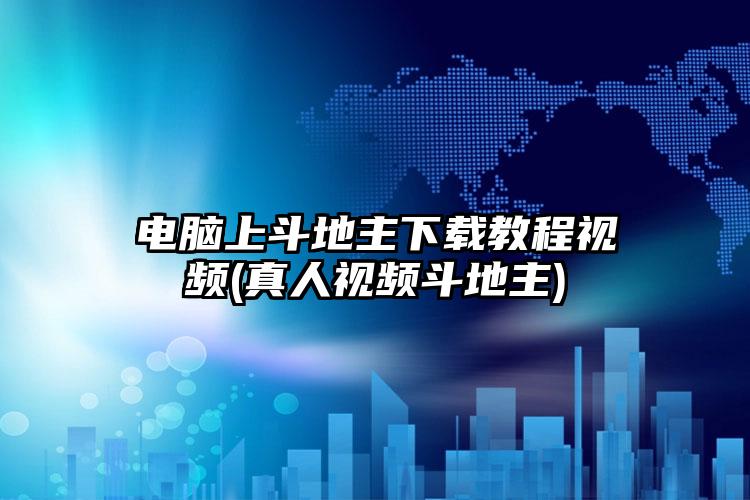 电脑上斗地主下载教程视频(真人视频斗地主)